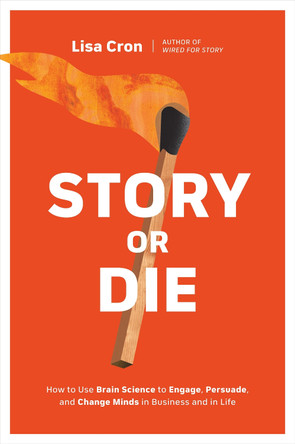 Lisa Cron | AUTHOR OF WIRED FOR STORY

STORY OR DIE

How to Use Brain Science to Engage, Persuade, and Change Minds in Business and in Life